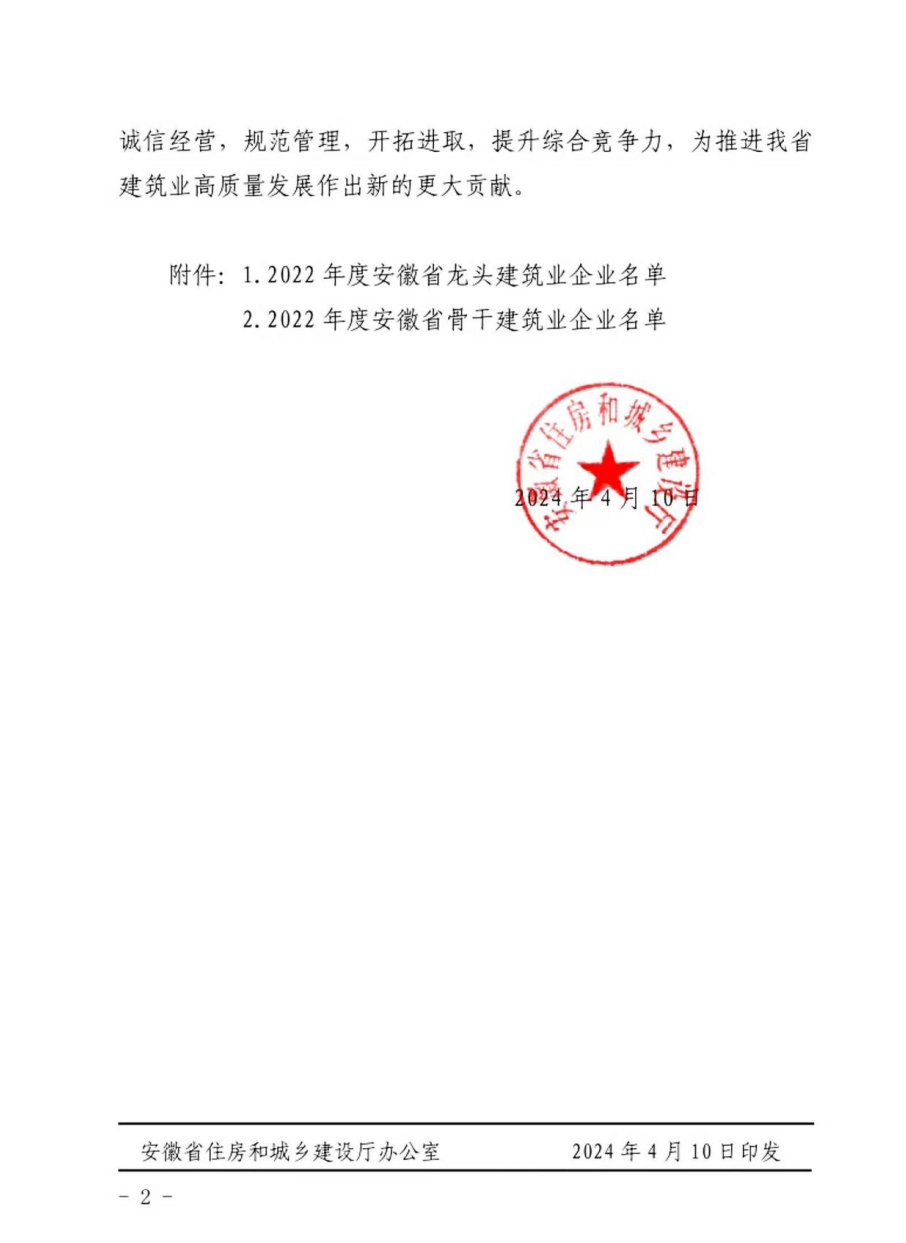 诚信经营，规范管理，开拓进取，提升综合竞争力，为推进我省建筑业高质量发展作出新的更大贡献。

附件：1.2022年度安徽省龙头建筑业企业名单
2.2022年度安徽省骨干建筑业企业名单

安徽省住房和城乡建设厅

2024年4月10日

安徽省住房和城乡建设厅办公室 2024年4月10日印发

- 2 -